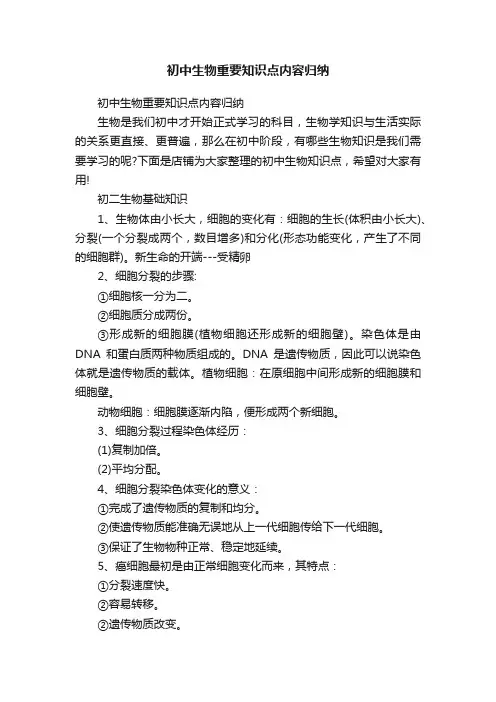 初中生物重要知识点内容归纳

初中生物重要知识点内容归纳

生物是我们初中才开始正式学习的科目，生物学知识与生活实际的关系更直接、更普遍，那么在初中阶段，有哪些生物知识是我们需要学习的呢?下面是店铺为大家整理的初中生物知识点，希望对大家有用!

初二生物基础知识

1、生物体由小长大，细胞的变化有：细胞的生长(体积由小长大)、分裂(一个分裂成两个，数目增多)和分化(形态功能变化，产生了不同的细胞群)。新生命的开端---受精卵

2、细胞分裂的步骤:

①细胞核一分为二。

②细胞质分成两份。

③形成新的细胞膜(植物细胞还形成新的细胞壁)。染色体是由DNA 和蛋白质两种物质组成的。DNA 是遗传物质，因此可以说染色体就是遗传物质的载体。植物细胞：在原细胞中间形成新的细胞膜和细胞壁。

动物细胞：细胞膜逐渐内陷，便形成两个新细胞。

3、细胞分裂过程染色体经历：

(1)复制加倍。

(2)平均分配。

4、细胞分裂染色体变化的意义：

①完成了遗传物质的复制和均分。

②使遗传物质能准确无误地从上一代细胞传给下一代细胞。

③保证了生物物种正常、稳定地延续。

5、癌细胞最初是由正常细胞变化而来，其特点：

①分裂速度快。

②容易转移。

②遗传物质改变。